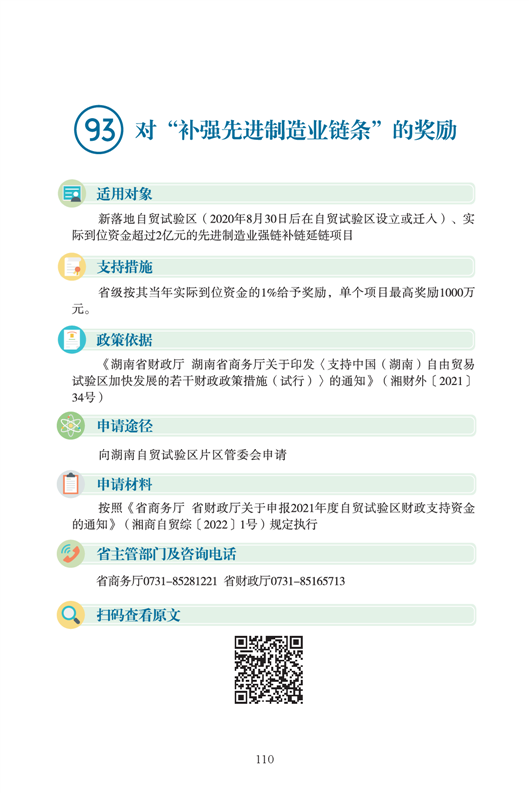 93 对“补强先进制造业链条”的奖励

适用对象

新落地自贸试验区（2020年8月30日后在自贸试验区设立或迁入）、实际到位资金超过2亿元的先进制造业强链补链延链项目

支持措施

省级按其当年实际到位资金的1%给予奖励，单个项目最高奖励1000万元。

政策依据

《湖南省财政厅 湖南省商务厅关于印发〈支持中国（湖南）自由贸易试验区加快发展的若干财政政策措施（试行）〉的通知》（湘财外〔2021〕34号）

申请途径

向湖南自贸试验区片区管委会申请

申请材料

按照《省商务厅 省财政厅关于申报2021年度自贸试验区财政支持资金的通知》（湘商自贸综〔2022〕1号）规定执行

省主管部门及咨询电话

省商务厅0731-85281221 省财政厅0731-85165713

扫码查看原文

110